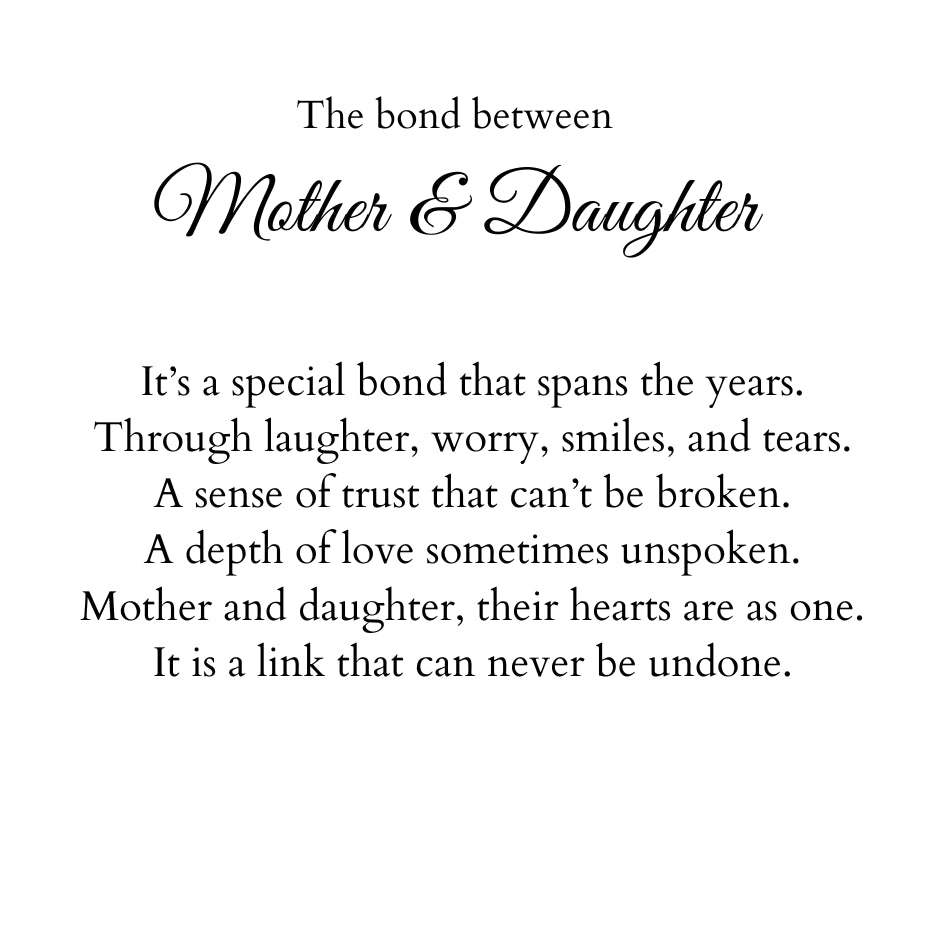 The bond between

Mother & Daughter

It's a special bond that spans the years.
Through laughter, worry, smiles, and tears.
A sense of trust that can't be broken.
A depth of love sometimes unspoken.
Mother and daughter, their hearts are as one.
It is a link that can never be undone.